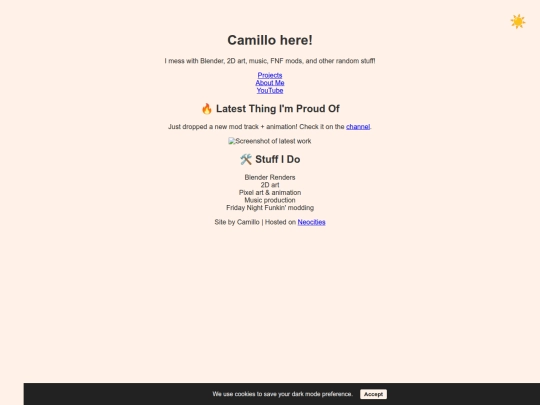 ☀️

Camillo here!

I mess with Blender, 2D art, music, FNF mods, and other random stuff!

Projects
About Me
YouTube

🔥 Latest Thing I'm Proud Of

Just dropped a new mod track + animation! Check it on the channel.

Screenshot of latest work

🛠️ Stuff I Do

Blender Renders
2D art
Pixel art & animation
Music production
Friday Night Funkin' modding

Site by Camillo | Hosted on Neocities

We use cookies to save your dark mode preference. Accept